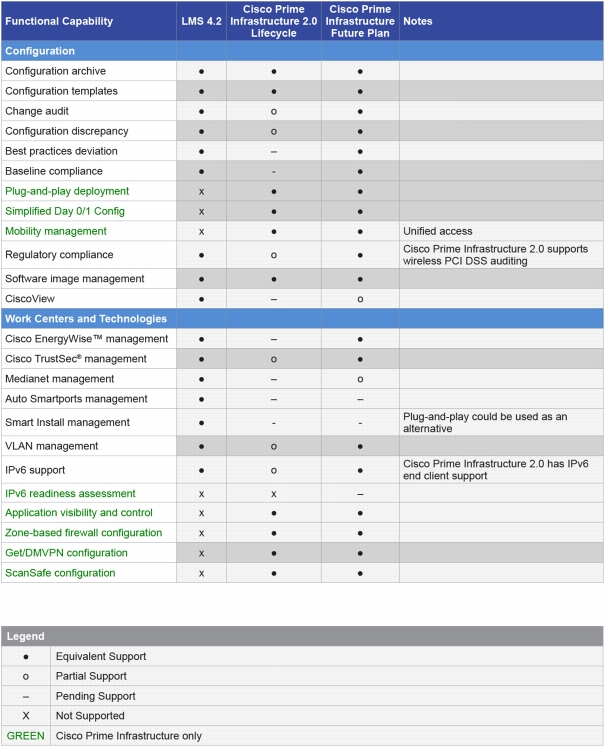 | Functional Capability | LMS 4.2 | Cisco Prime Infrastructure 2.0 Lifecycle | Cisco Prime Infrastructure Future Plan | Notes |
|---|---|---|---|---|
| Configuration | | | | |
| Configuration archive | ● | ● | ● | |
| Configuration templates | ● | ● | ● | |
| Change audit | ● | o | ● | |
| Configuration discrepancy | ● | o | ● | |
| Best practices deviation | ● | – | ● | |
| Baseline compliance | ● | - | ● | |
| Plug-and-play deployment | x | ● | ● | |
| Simplified Day 0/1 Config | x | ● | ● | |
| Mobility management | x | ● | ● | Unified access |
| Regulatory compliance | ● | o | ● | Cisco Prime Infrastructure 2.0 supports wireless PCI DSS auditing |
| Software image management | ● | ● | ● | |
| CiscoView | ● | – | o | |
| Work Centers and Technologies | | | | |
| Cisco EnergyWise™ management | ● | – | ● | |
| Cisco TrustSec® management | ● | o | ● | |
| Medianet management | ● | – | o | |
| Auto Smartports management | ● | – | – | |
| Smart Install management | ● | - | - | Plug-and-play could be used as an alternative |
| VLAN management | ● | o | ● | |
| IPv6 support | ● | o | ● | Cisco Prime Infrastructure 2.0 has IPv6 end client support |
| IPv6 readiness assessment | x | x | – | |
| Application visibility and control | x | ● | ● | |
| Zone-based firewall configuration | x | ● | ● | |
| Get/DMVPN configuration | x | ● | ● | |
| ScanSafe configuration | x | ● | ● | |

| Legend | |
|---|---|
| ● | Equivalent Support |
| o | Partial Support |
| – | Pending Support |
| X | Not Supported |
| GREEN | Cisco Prime Infrastructure only |